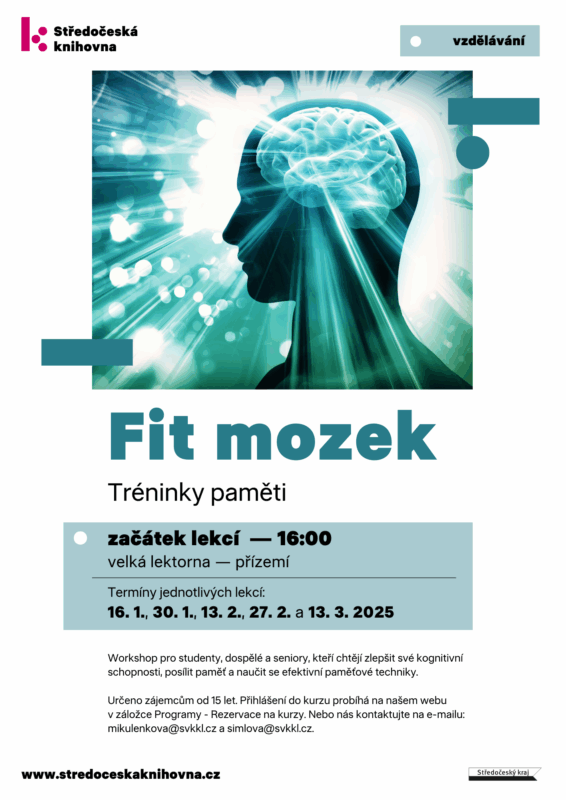 Středočeská
knihovna

vzdělávání

Fit mozek

Tréninky paměti

začátek lekcí — 16:00
velká lektorna — přízemí

Termíny jednotlivých lekcí:
16. 1., 30. 1., 13. 2., 27. 2. a 13. 3. 2025

Workshop pro studenty, dospělé a seniory, kteří chtějí zlepšit své kognitivní schopnosti, posílit paměť a naučit se efektivní paměťové techniky.

Určeno zájemcům od 15 let. Přihlášení do kurzu probíhá na našem webu v záložce Programy - Rezervace na kurzy. Nebo nás kontaktujte na e-mailu: mikulenkova@svkkl.cz a simlova@svkkl.cz.

www.stredoceskaknihovna.cz

Středočeský kraj